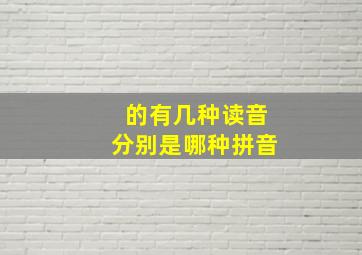 的有几种读音
分别是哪种拼音